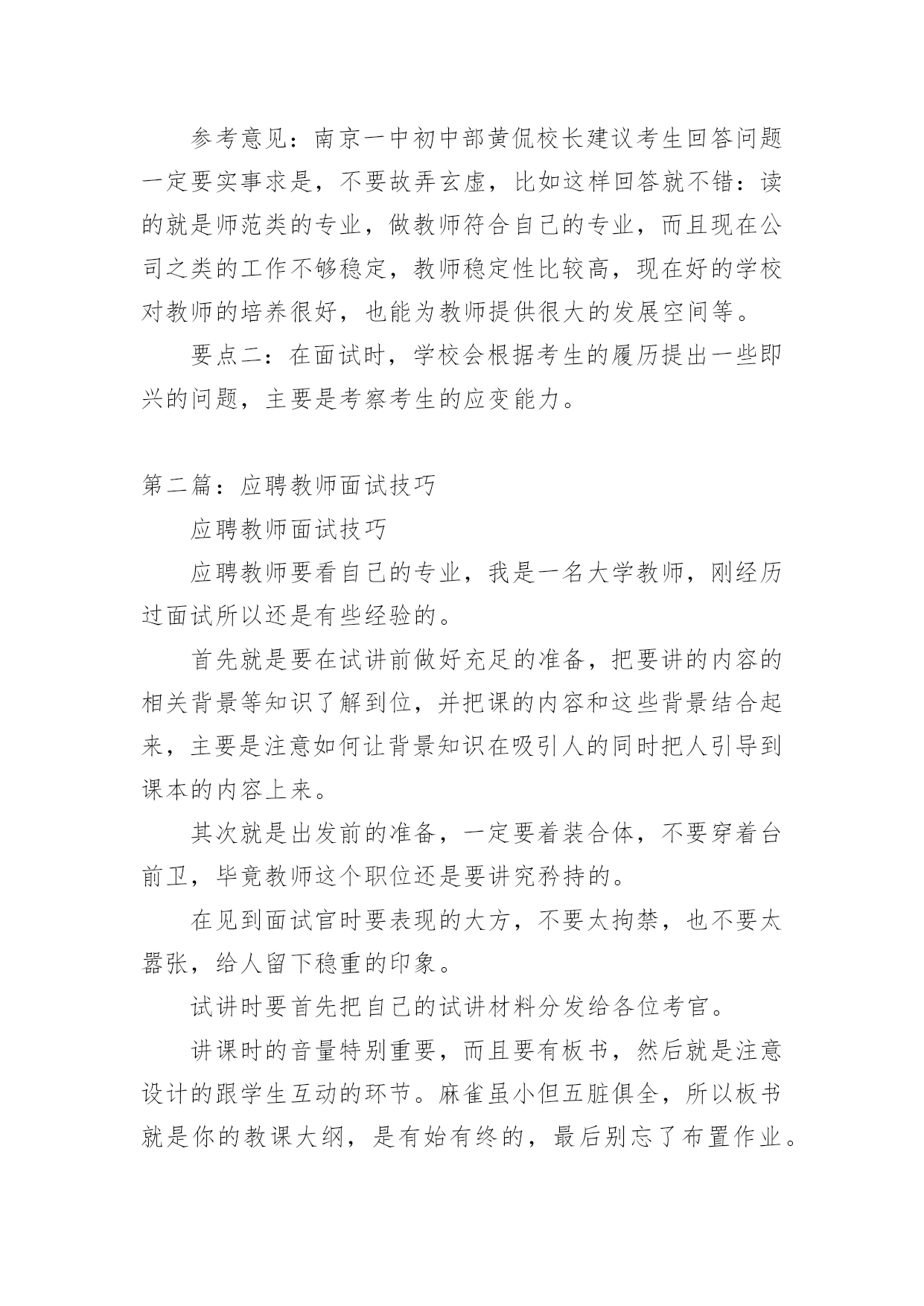 参考意见：南京一中初中部黄侃校长建议考生回答问题一定要实事求是，不要故弄玄虚，比如这样回答就不错：读的就是师范类的专业，做教师符合自己的专业，而且现在公司之类的工作不够稳定，教师稳定性比较高，现在好的学校对教师的培养很好，也能为教师提供很大的发展空间等。

要点二：在面试时，学校会根据考生的履历提出一些即兴的问题，主要是考察考生的应变能力。

第二篇：应聘教师面试技巧

应聘教师面试技巧

应聘教师要看自己的专业，我是一名大学教师，刚经历过面试所以还是有些经验的。

首先就是要在试讲前做好充足的准备，把要讲的内容的相关背景等知识了解到位，并把课的内容和这些背景结合起来，主要是注意如何让背景知识在吸引人的同时把人引导到课本的内容上来。

其次就是出发前的准备，一定要着装合体，不要穿着台前卫，毕竟教师这个职位还是要讲究矜持的。

在见到面试官时要表现的大方，不要太拘禁，也不要太嚣张，给人留下稳重的印象。

试讲时要首先把自己的试讲材料分发给各位考官。

讲课时的音量特别重要，而且要有板书，然后就是注意设计的跟学生互动的环节。麻雀虽小但五脏俱全，所以板书就是你的教课大纲，是有始有终的，最后别忘了布置作业。